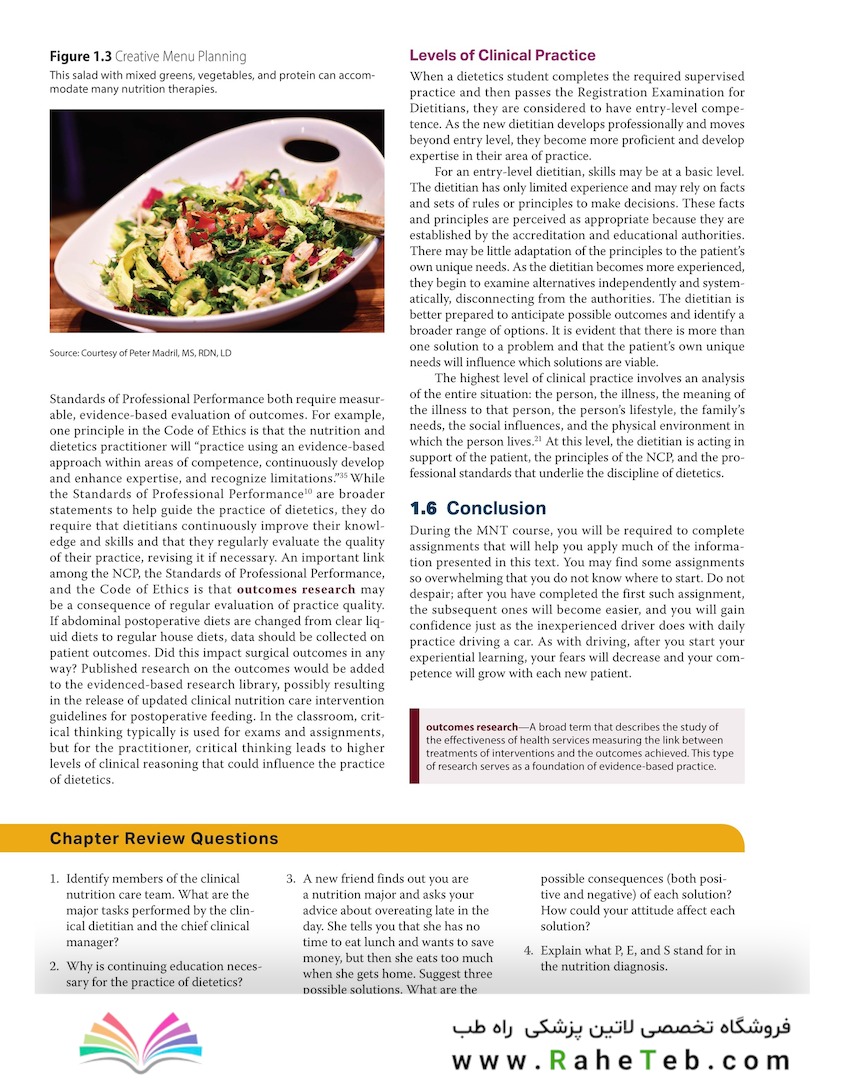 **Figure 1.3** Creative Menu Planning

This salad with mixed greens, vegetables, and protein can accommodate many nutrition therapies.

Source: Courtesy of Peter Madril, MS, RDN, LD

Standards of Professional Performance both require measurable, evidence-based evaluation of outcomes. For example, one principle in the Code of Ethics is that the nutrition and dietetics practitioner will "practice using an evidence-based approach within areas of competence, continuously develop and enhance expertise, and recognize limitations."$^{35}$ While the Standards of Professional Performance$^{10}$ are broader statements to help guide the practice of dietetics, they do require that dietitians continuously improve their knowledge and skills and that they regularly evaluate the quality of their practice, revising it if necessary. An important link among the NCP, the Standards of Professional Performance, and the Code of Ethics is that **outcomes research** may be a consequence of regular evaluation of practice quality. If abdominal postoperative diets are changed from clear liquid diets to regular house diets, data should be collected on patient outcomes. Did this impact surgical outcomes in any way? Published research on the outcomes would be added to the evidenced-based research library, possibly resulting in the release of updated clinical nutrition care intervention guidelines for postoperative feeding. In the classroom, critical thinking typically is used for exams and assignments, but for the practitioner, critical thinking leads to higher levels of clinical reasoning that could influence the practice of dietetics.

**Levels of Clinical Practice**

When a dietetics student completes the required supervised practice and then passes the Registration Examination for Dietitians, they are considered to have entry-level competence. As the new dietitian develops professionally and moves beyond entry level, they become more proficient and develop expertise in their area of practice.

For an entry-level dietitian, skills may be at a basic level. The dietitian has only limited experience and may rely on facts and sets of rules or principles to make decisions. These facts and principles are perceived as appropriate because they are established by the accreditation and educational authorities. There may be little adaptation of the principles to the patient's own unique needs. As the dietitian becomes more experienced, they begin to examine alternatives independently and systematically, disconnecting from the authorities. The dietitian is better prepared to anticipate possible outcomes and identify a broader range of options. It is evident that there is more than one solution to a problem and that the patient's own unique needs will influence which solutions are viable.

The highest level of clinical practice involves an analysis of the entire situation: the person, the illness, the meaning of the illness to that person, the person's lifestyle, the family's needs, the social influences, and the physical environment in which the person lives.$^{21}$ At this level, the dietitian is acting in support of the patient, the principles of the NCP, and the professional standards that underlie the discipline of dietetics.

**1.6 Conclusion**

During the MNT course, you will be required to complete assignments that will help you apply much of the information presented in this text. You may find some assignments so overwhelming that you do not know where to start. Do not despair; after you have completed the first such assignment, the subsequent ones will become easier, and you will gain confidence just as the inexperienced driver does with daily practice driving a car. As with driving, after you start your experiential learning, your fears will decrease and your competence will grow with each new patient.

**outcomes research**—A broad term that describes the study of the effectiveness of health services measuring the link between treatments of interventions and the outcomes achieved. This type of research serves as a foundation of evidence-based practice.

**Chapter Review Questions**

1. Identify members of the clinical nutrition care team. What are the major tasks performed by the clinical dietitian and the chief clinical manager?

2. Why is continuing education necessary for the practice of dietetics?

3. A new friend finds out you are a nutrition major and asks your advice about overeating late in the day. She tells you that she has no time to eat lunch and wants to save money, but then she eats too much when she gets home. Suggest three possible solutions. What are the possible consequences (both positive and negative) of each solution? How could your attitude affect each solution?

4. Explain what P, E, and S stand for in the nutrition diagnosis.

فروشگاه تخصصی لاتین پزشکی راه طب
www.RaheTeb.com